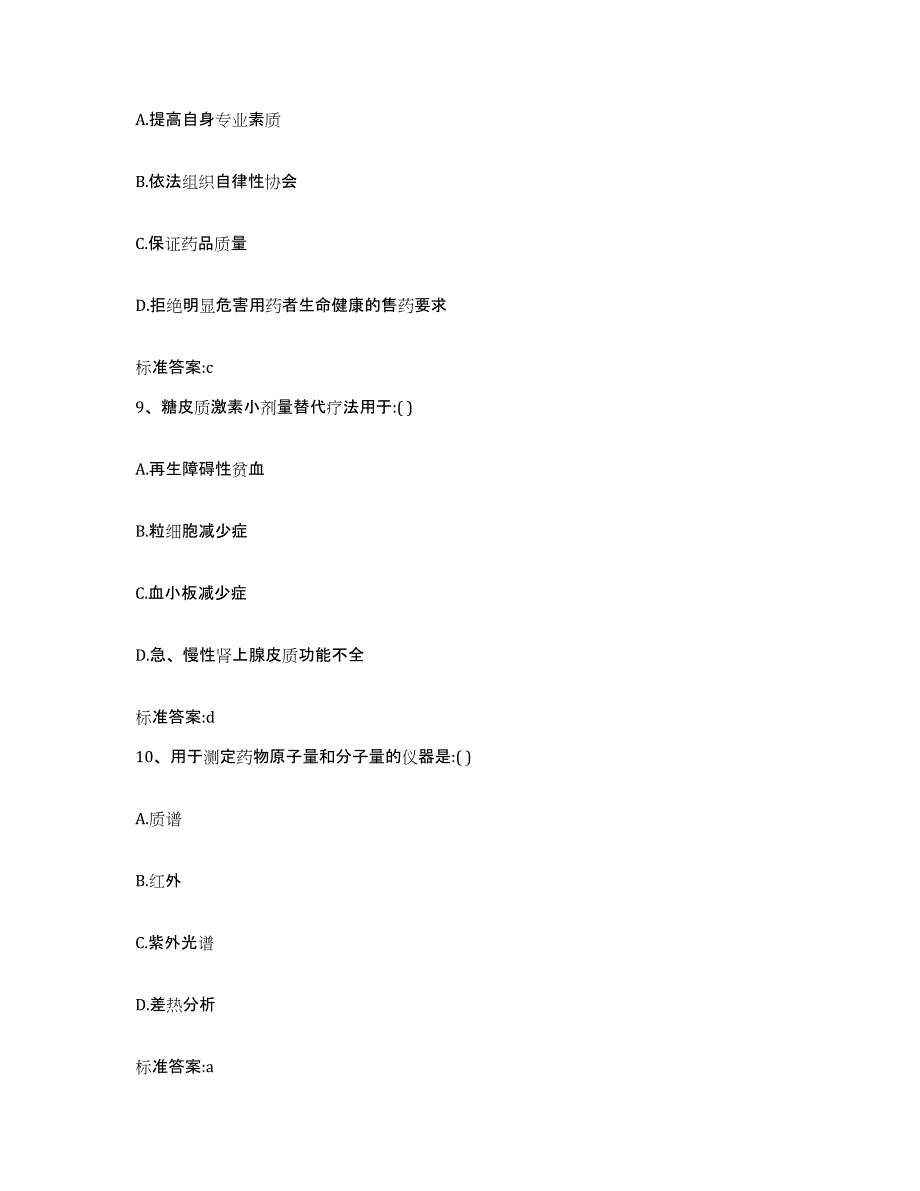 A.提高自身专业素质

B.依法组织自律性协会

C.保证药品质量

D.拒绝明显危害用药者生命健康的售药要求

标准答案:c

9、糖皮质激素小剂量替代疗法用于:( )

A.再生障碍性贫血

B.粒细胞减少症

C.血小板减少症

D.急、慢性肾上腺皮质功能不全

标准答案:d

10、用于测定药物原子量和分子量的仪器是:( )

A.质谱

B.红外

C.紫外光谱

D.差热分析

标准答案:a